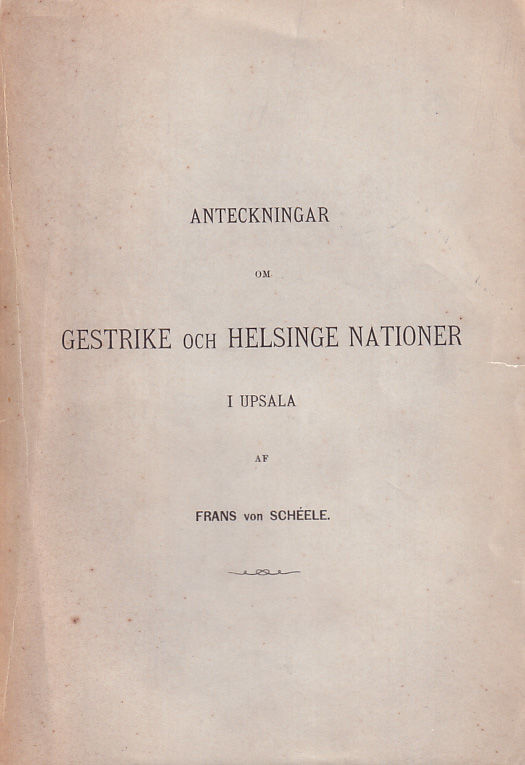 ANTECKNINGAR

OM

GESTRIKE OCH HELSINGE NATIONER

I UPSALA

AF

FRANS von SCHÉELE.